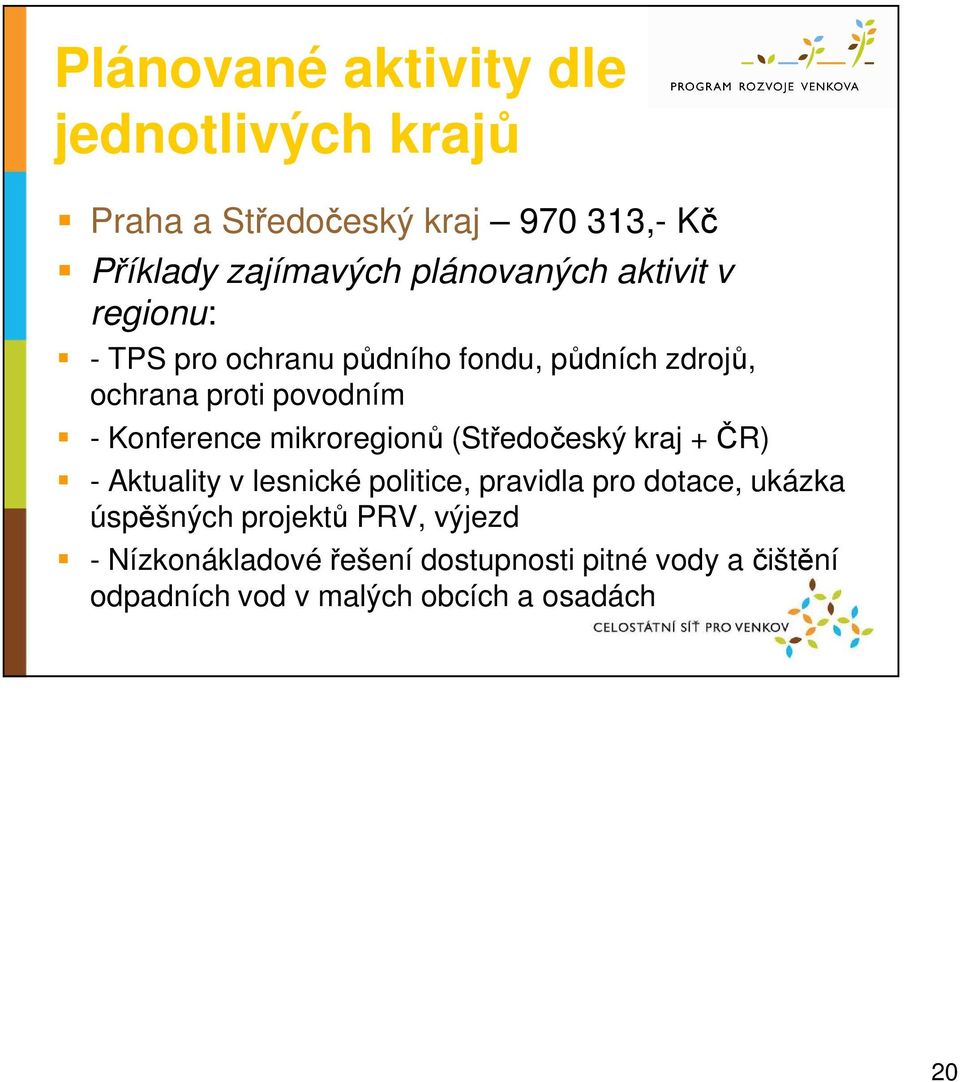 Plánované aktivity dle jednotlivých krajů

PROGRAM ROZVOJE VENKOVA

Praha a Středočeský kraj – 970 313,- Kč

Příklady zajímavých plánovaných aktivit v regionu:

- TPS pro ochranu půdního fondu, půdních zdrojů, ochrana proti povodním

- Konference mikroregionů (Středočeský kraj + ČR)

- Aktuality v lesnické politice, pravidla pro dotace, ukázka úspěšných projektů PRV, výjezd

- Nízkonákladové řešení dostupnosti pitné vody a čištění odpadních vod v malých obcích a osadách

CELOSTÁTNÍ SÍŤ PRO VENKOV

20